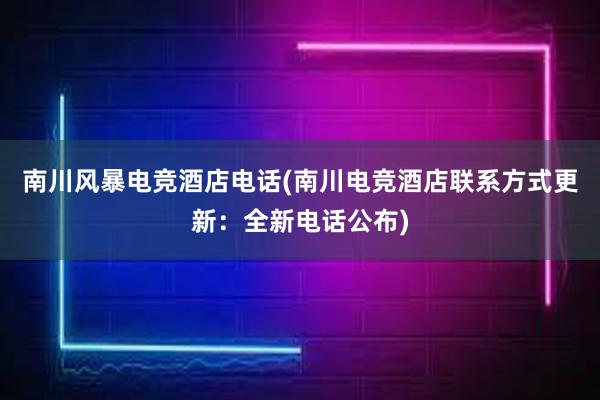 南川风暴电竞酒店电话(南川电竞酒店联系方式更新：全新电话公布)